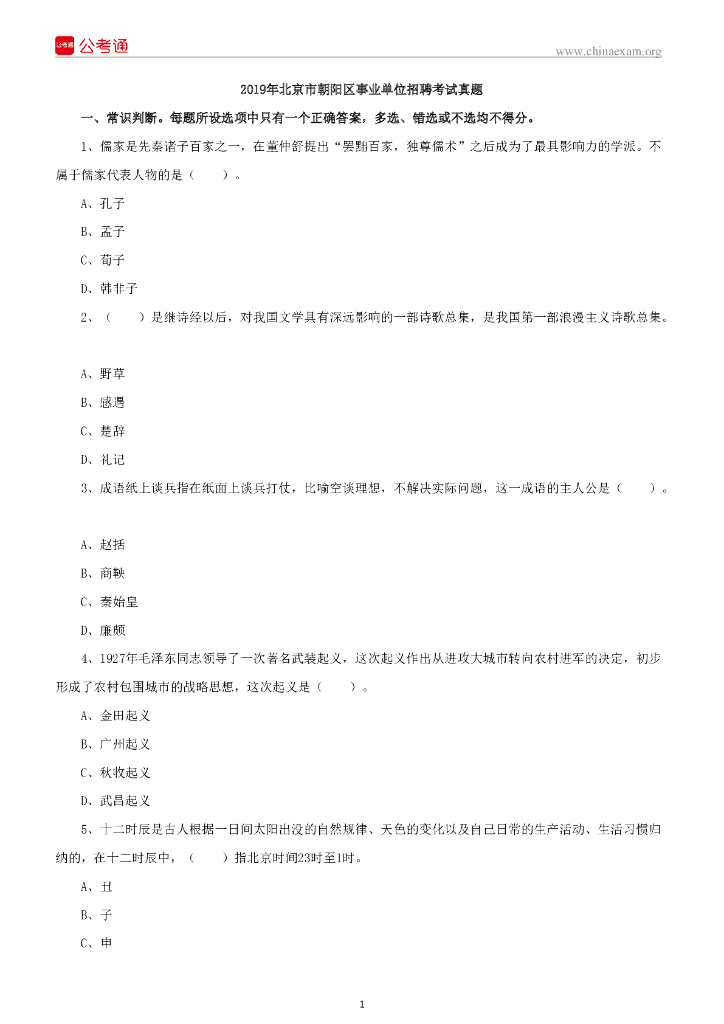 公考通

www.chinaexam.org

2019年北京市朝阳区事业单位招聘考试真题

一、常识判断。每题所设选项中只有一个正确答案，多选、错选或不选均不得分。

1、儒家是先秦诸子百家之一，在董仲舒提出“罢黜百家，独尊儒术”之后成为了最具影响力的学派。不属于儒家代表人物的是（　　）。

A、孔子

B、孟子

C、荀子

D、韩非子

2、（　　）是继诗经以后，对我国文学具有深远影响的一部诗歌总集，是我国第一部浪漫主义诗歌总集。

A、野草

B、感遇

C、楚辞

D、礼记

3、成语纸上谈兵指在纸面上谈兵打仗，比喻空谈理想，不解决实际问题，这一成语的主人公是（　　）。

A、赵括

B、商鞅

C、秦始皇

D、廉颇

4、1927年毛泽东同志领导了一次著名武装起义，这次起义作出从进攻大城市转向农村进军的决定，初步形成了农村包围城市的战略思想，这次起义是（　　）。

A、金田起义

B、广州起义

C、秋收起义

D、武昌起义

5、十二时辰是古人根据一日间太阳出没的自然规律、天色的变化以及自己日常的生产活动、生活习惯归纳的，在十二时辰中，（　　）指北京时间23时至1时。

A、丑

B、子

C、申

1